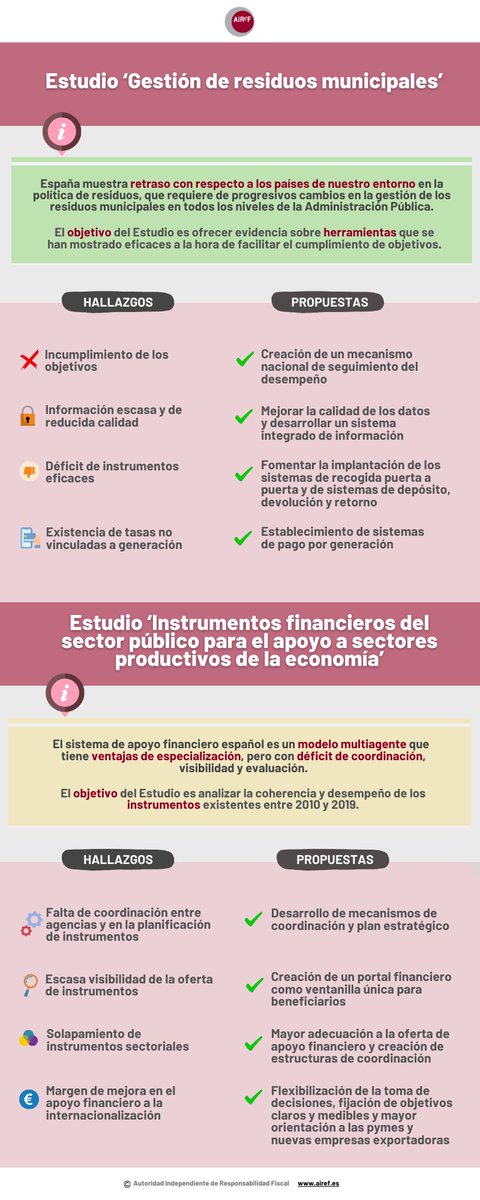 AIReF

Estudio 'Gestión de residuos municipales'

España muestra retraso con respecto a los países de nuestro entorno en la política de residuos, que requiere de progresivos cambios en la gestión de los residuos municipales en todos los niveles de la Administración Pública.

El objetivo del Estudio es ofrecer evidencia sobre herramientas que se han mostrado eficaces a la hora de facilitar el cumplimiento de objetivos.

HALLAZGOS

Incumplimiento de los objetivos

Información escasa y de reducida calidad

Déficit de instrumentos eficaces

Existencia de tasas no vinculadas a generación

PROPUESTAS

Creación de un mecanismo nacional de seguimiento del desempeño

Mejorar la calidad de los datos y desarrollar un sistema integrado de información

Fomentar la implantación de los sistemas de recogida puerta a puerta y de sistemas de depósito, devolución y retorno

Establecimiento de sistemas de pago por generación

Estudio 'Instrumentos financieros del sector público para el apoyo a sectores productivos de la economía'

El sistema de apoyo financiero español es un modelo multiagente que tiene ventajas de especialización, pero con déficit de coordinación, visibilidad y evaluación.

El objetivo del Estudio es analizar la coherencia y desempeño de los instrumentos existentes entre 2010 y 2019.

HALLAZGOS

Falta de coordinación entre agencias y en la planificación de instrumentos

Escasa visibilidad de la oferta de instrumentos

Solapamiento de instrumentos sectoriales

Margen de mejora en el apoyo financiero a la internacionalización

PROPUESTAS

Desarrollo de mecanismos de coordinación y plan estratégico

Creación de un portal financiero como ventanilla única para beneficiarios

Mayor adecuación a la oferta de apoyo financiero y creación de estructuras de coordinación

Flexibilización de la toma de decisiones, fijación de objetivos claros y medibles y mayor orientación a las pymes y nuevas empresas exportadoras

© Autoridad Independiente de Responsabilidad Fiscal www.airef.es